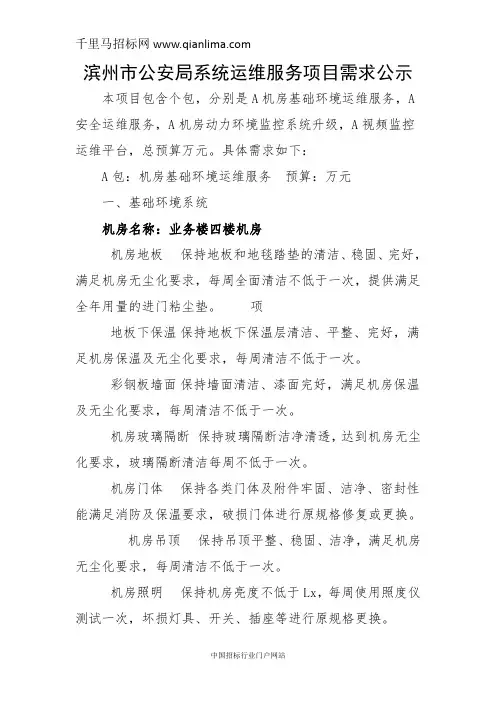 千里马招标网 www.qianlima.com

滨州市公安局系统运维服务项目需求公示

本项目包含个包，分别是A机房基础环境运维服务，A安全运维服务，A机房动力环境监控系统升级，A视频监控运维平台，总预算万元。具体需求如下：

A包：机房基础环境运维服务　预算：万元

一、基础环境系统

机房名称：业务楼四楼机房

机房地板　保持地板和地毯踏垫的清洁、稳固、完好，满足机房无尘化要求，每周全面清洁不低于一次，提供满足全年用量的进门粘尘垫。　项

地板下保温 保持地板下保温层清洁、平整、完好，满足机房保温及无尘化要求，每周清洁不低于一次。

彩钢板墙面 保持墙面清洁、漆面完好，满足机房保温及无尘化要求，每周清洁不低于一次。

机房玻璃隔断 保持玻璃隔断洁净清透，达到机房无尘化要求，玻璃隔断清洁每周不低于一次。

机房门体　保持各类门体及附件牢固、洁净、密封性能满足消防及保温要求，破损门体进行原规格修复或更换。

机房吊顶　保持吊顶平整、稳固、洁净，满足机房无尘化要求，每周清洁不低于一次。

机房照明　保持机房亮度不低于Lx，每周使用照度仪测试一次，坏损灯具、开关、插座等进行原规格更换。

中国招标行业门户网站